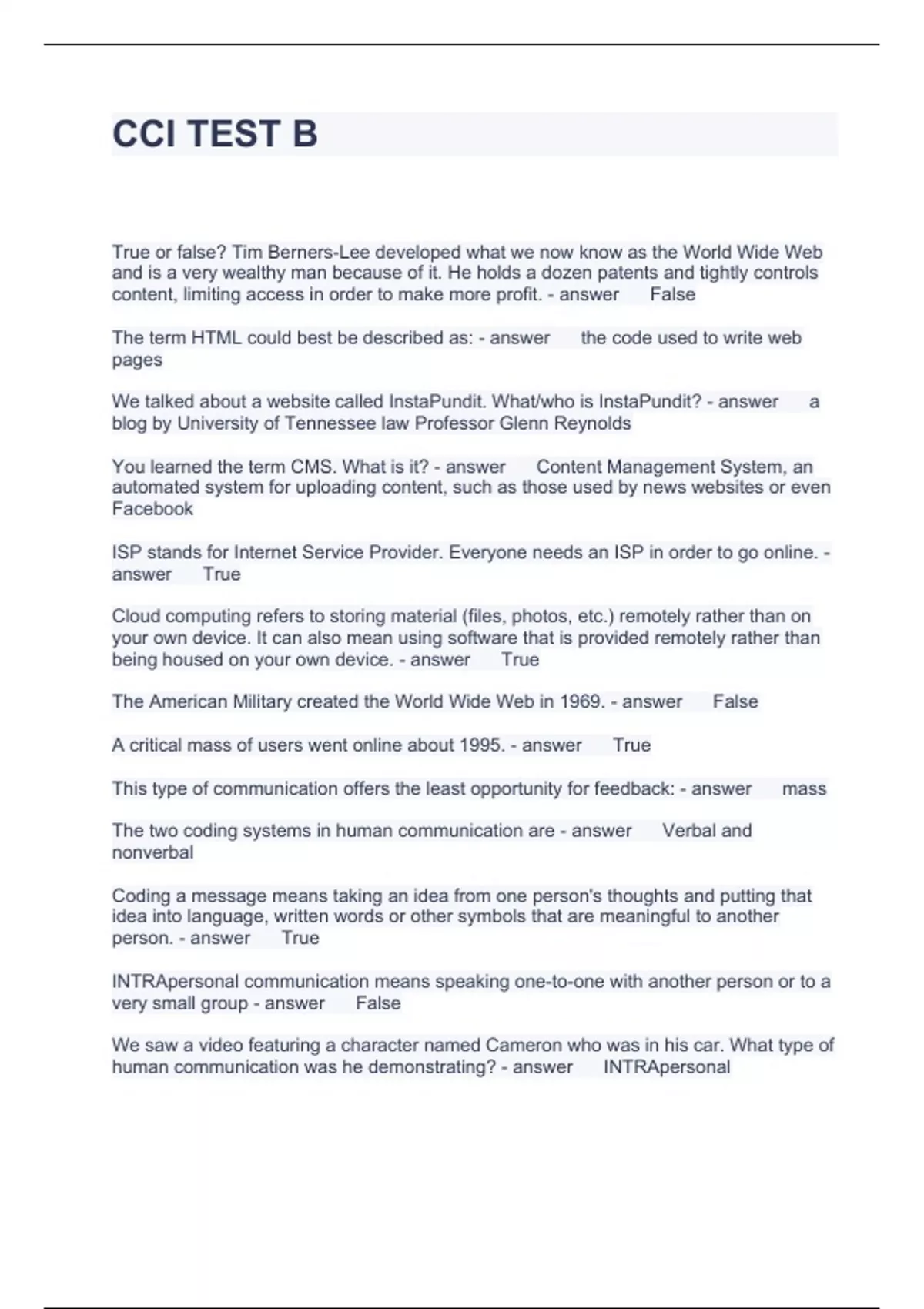 CCI TEST B

True or false? Tim Berners-Lee developed what we now know as the World Wide Web and is a very wealthy man because of it. He holds a dozen patents and tightly controls content, limiting access in order to make more profit. - answer False

The term HTML could best be described as: - answer the code used to write web pages

We talked about a website called InstaPundit. What/who is InstaPundit? - answer a blog by University of Tennessee law Professor Glenn Reynolds

You learned the term CMS. What is it? - answer Content Management System, an automated system for uploading content, such as those used by news websites or even Facebook

ISP stands for Internet Service Provider. Everyone needs an ISP in order to go online. - answer True

Cloud computing refers to storing material (files, photos, etc.) remotely rather than on your own device. It can also mean using software that is provided remotely rather than being housed on your own device. - answer True

The American Military created the World Wide Web in 1969. - answer False

A critical mass of users went online about 1995. - answer True

This type of communication offers the least opportunity for feedback: - answer mass

The two coding systems in human communication are - answer Verbal and nonverbal

Coding a message means taking an idea from one person's thoughts and putting that idea into language, written words or other symbols that are meaningful to another person. - answer True

INTRApersonal communication means speaking one-to-one with another person or to a very small group - answer False

We saw a video featuring a character named Cameron who was in his car. What type of human communication was he demonstrating? - answer INTRApersonal